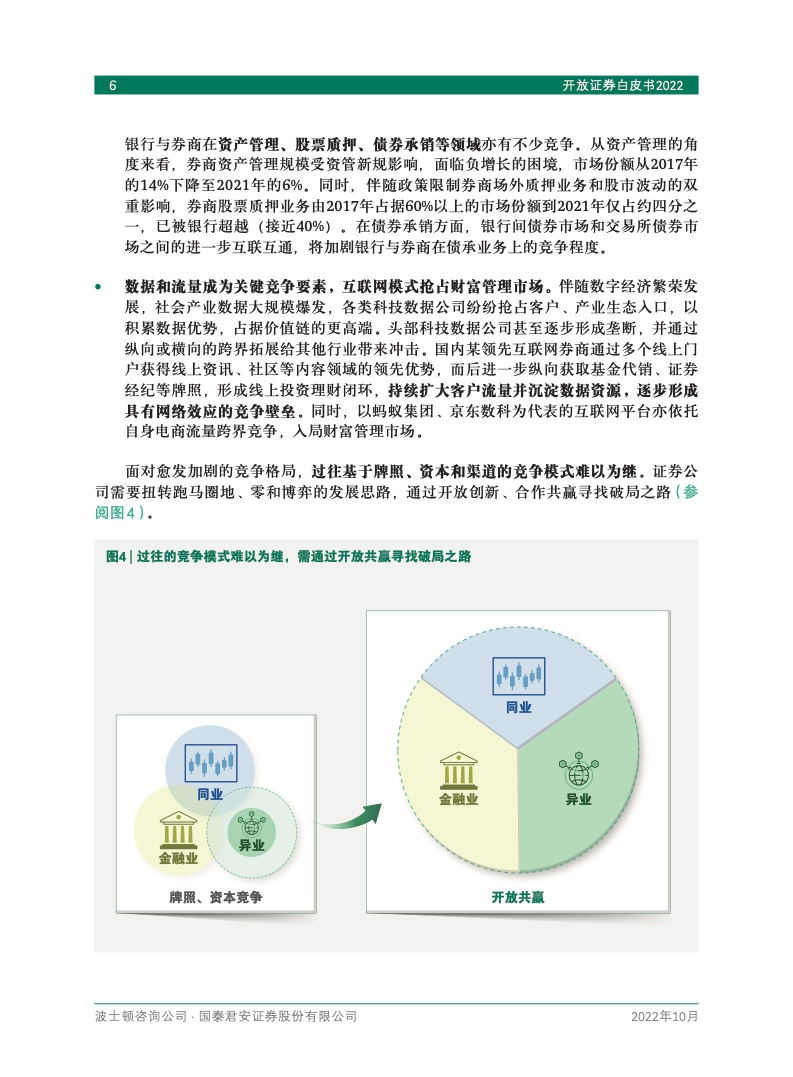 6

开放证券白皮书2022

银行与券商在资产管理、股票质押、债券承销等领域亦有不少竞争。从资产管理的角度来看，券商资产管理规模受资管新规影响，面临负增长的困境，市场份额从2017年的14%下降至2021年的6%。同时，伴随政策限制券商场外质押业务和股市波动的双重影响，券商股票质押业务由2017年占据60%以上的市场份额到2021年仅占约四分之一，已被银行超越（接近40%）。在债券承销方面，银行间债券市场和交易所债券市场之间的进一步互联互通，将加剧银行与券商在债承业务上的竞争程度。

• 数据和流量成为关键竞争要素，互联网模式抢占财富管理市场。伴随数字经济繁荣发展，社会产业数据大规模爆发，各类科技数据公司纷纷抢占客户、产业生态入口，以积累数据优势，占据价值链的更高端。头部科技数据公司甚至逐步形成垄断，并通过纵向或横向的跨界拓展给其他行业带来冲击。国内某领先互联网券商通过多个线上门户获得线上资讯、社区等内容领域的领先优势，而后进一步纵向获取基金代销、证券经纪等牌照，形成线上投资理财闭环，持续扩大客户流量并沉淀数据资源，逐步形成具有网络效应的竞争壁垒。同时，以蚂蚁集团、京东数科为代表的互联网平台亦依托自身电商流量跨界竞争，入局财富管理市场。

面对愈发加剧的竞争格局，过往基于牌照、资本和渠道的竞争模式难以为继。证券公司需要扭转跑马圈地、零和博弈的发展思路，通过开放创新、合作共赢寻找破局之路（参阅图4）。

图4 | 过往的竞争模式难以为继，需通过开放共赢寻找破局之路

同业
金融业
异业
牌照、资本竞争

同业
金融业
异业
开放共赢

波士顿咨询公司 · 国泰君安证券股份有限公司

2022年10月